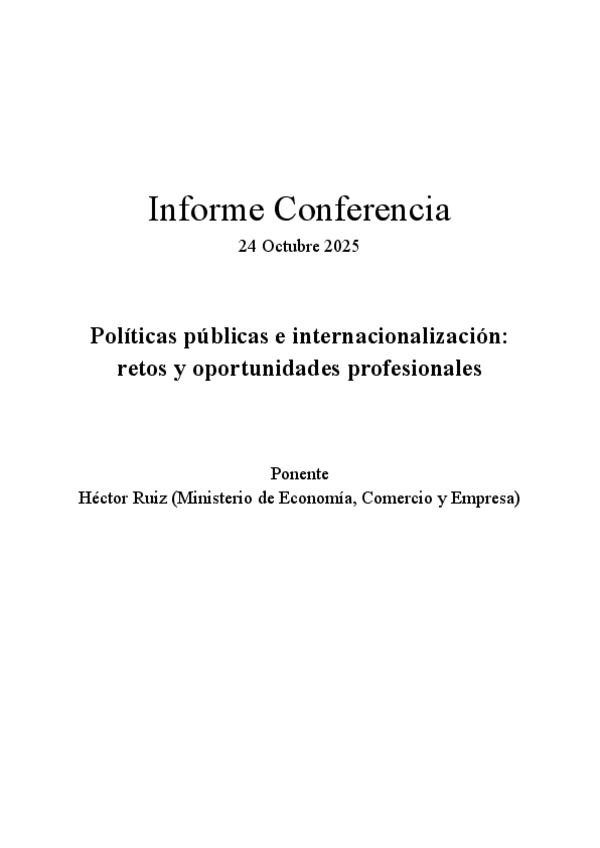 Informe Conferencia
24 Octubre 2025

Políticas públicas e internacionalización:
retos y oportunidades profesionales

Ponente
Héctor Ruiz (Ministerio de Economía, Comercio y Empresa)